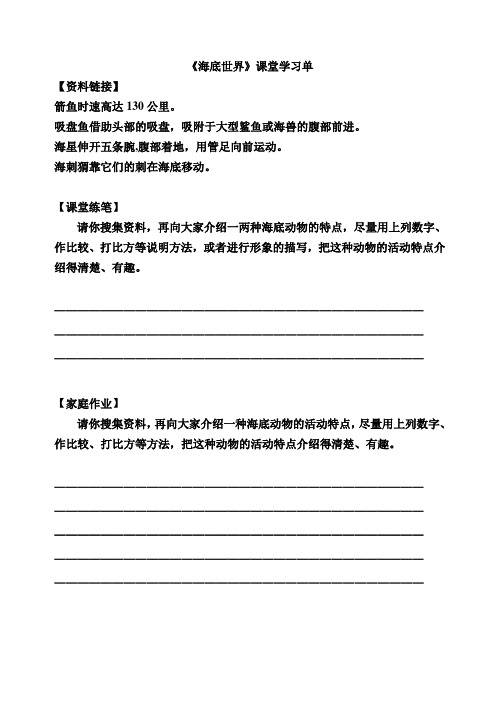 《海底世界》课堂学习单

【资料链接】

箭鱼时速高达 130 公里。

吸盘鱼借助头部的吸盘，吸附于大型鲨鱼或海兽的腹部前进。

海星伸开五条腕,腹部着地，用管足向前运动。

海刺猬靠它们的刺在海底移动。

【课堂练笔】

请你搜集资料，再向大家介绍一两种海底动物的特点，尽量用上列数字、作比较、打比方等说明方法，或者进行形象的描写，把这种动物的活动特点介绍得清楚、有趣。

【家庭作业】

请你搜集资料，再向大家介绍一种海底动物的活动特点，尽量用上列数字、作比较、打比方等方法，把这种动物的活动特点介绍得清楚、有趣。